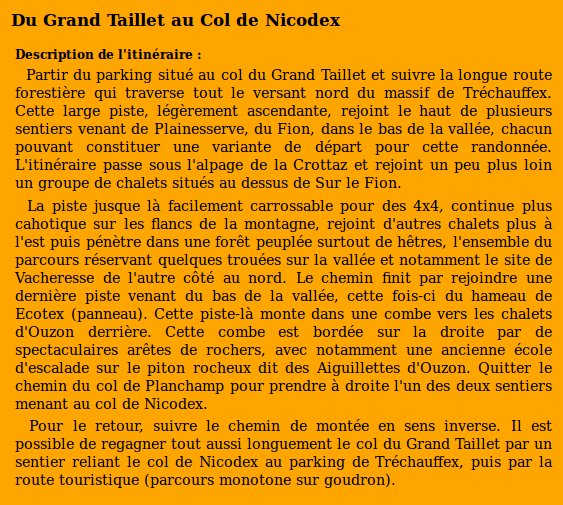 Du Grand Taillet au Col de Nicodex

Description de l'itinéraire :

Partir du parking situé au col du Grand Taillet et suivre la longue route forestière qui traverse tout le versant nord du massif de Tréchauffex. Cette large piste, légèrement ascendante, rejoint le haut de plusieurs sentiers venant de Plainesserve, du Fion, dans le bas de la vallée, chacun pouvant constituer une variante de départ pour cette randonnée. L'itinéraire passe sous l'alpage de la Crottaz et rejoint un peu plus loin un groupe de chalets situés au dessus de Sur le Fion.

La piste jusque là facilement carrossable pour des 4x4, continue plus cahotique sur les flancs de la montagne, rejoint d'autres chalets plus à l'est puis pénètre dans une forêt peuplée surtout de hêtres, l'ensemble du parcours réservant quelques trouées sur la vallée et notamment le site de Vacheresse de l'autre côté au nord. Le chemin finit par rejoindre une dernière piste venant du bas de la vallée, cette fois-ci du hameau de Ecotex (panneau). Cette piste-là monte dans une combe vers les chalets d'Ouzon derrière. Cette combe est bordée sur la droite par de spectaculaires arêtes de rochers, avec notamment une ancienne école d'escalade sur le piton rocheux dit des Aiguillettes d'Ouzon. Quitter le chemin du col de Planchamp pour prendre à droite l'un des deux sentiers menant au col de Nicodex.

Pour le retour, suivre le chemin de montée en sens inverse. Il est possible de regagner tout aussi longuement le col du Grand Taillet par un sentier reliant le col de Nicodex au parking de Tréchauffex, puis par la route touristique (parcours monotone sur goudron).